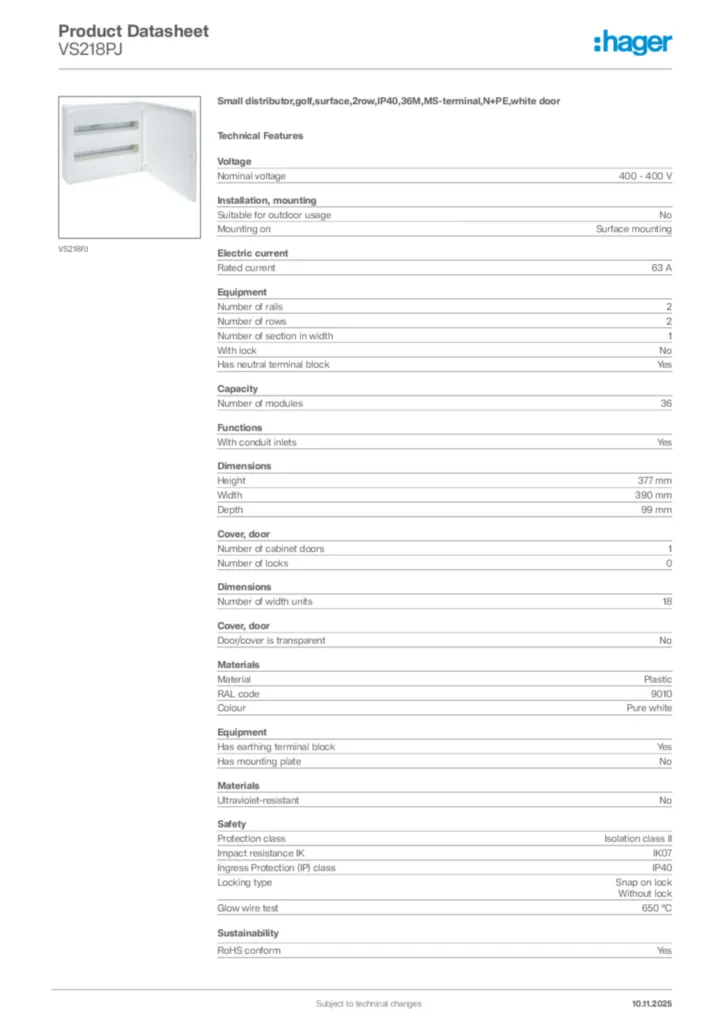 Product Datasheet
VS218PJ

:hager

VS218PJ

Small distributor,golf,surface,2row,IP40,36M,MS-terminal,N+PE,white door

Technical Features

Voltage

| Nominal voltage | 400 - 400 V |
|---|---|

Installation, mounting

| Suitable for outdoor usage | No |
|---|---|
| Mounting on | Surface mounting |

Electric current

| Rated current | 63 A |
|---|---|

Equipment

| Number of rails | 2 |
|---|---|
| Number of rows | 2 |
| Number of section in width | 1 |
| With lock | No |
| Has neutral terminal block | Yes |

Capacity

| Number of modules | 36 |
|---|---|

Functions

| With conduit inlets | Yes |
|---|---|

Dimensions

| Height | 377 mm |
|---|---|
| Width | 390 mm |
| Depth | 99 mm |

Cover, door

| Number of cabinet doors | 1 |
|---|---|
| Number of locks | 0 |

Dimensions

| Number of width units | 18 |
|---|---|

Cover, door

| Door/cover is transparent | No |
|---|---|

Materials

| Material | Plastic |
|---|---|
| RAL code | 9010 |
| Colour | Pure white |

Equipment

| Has earthing terminal block | Yes |
|---|---|
| Has mounting plate | No |

Materials

| Ultraviolet-resistant | No |
|---|---|

Safety

| Protection class | Isolation class II |
|---|---|
| Impact resistance IK | IK07 |
| Ingress Protection (IP) class | IP40 |
| Locking type | Snap on lock Without lock |
| Glow wire test | 650 °C |

Sustainability

| RoHS conform | Yes |
|---|---|

Subject to technical changes

10.11.2025